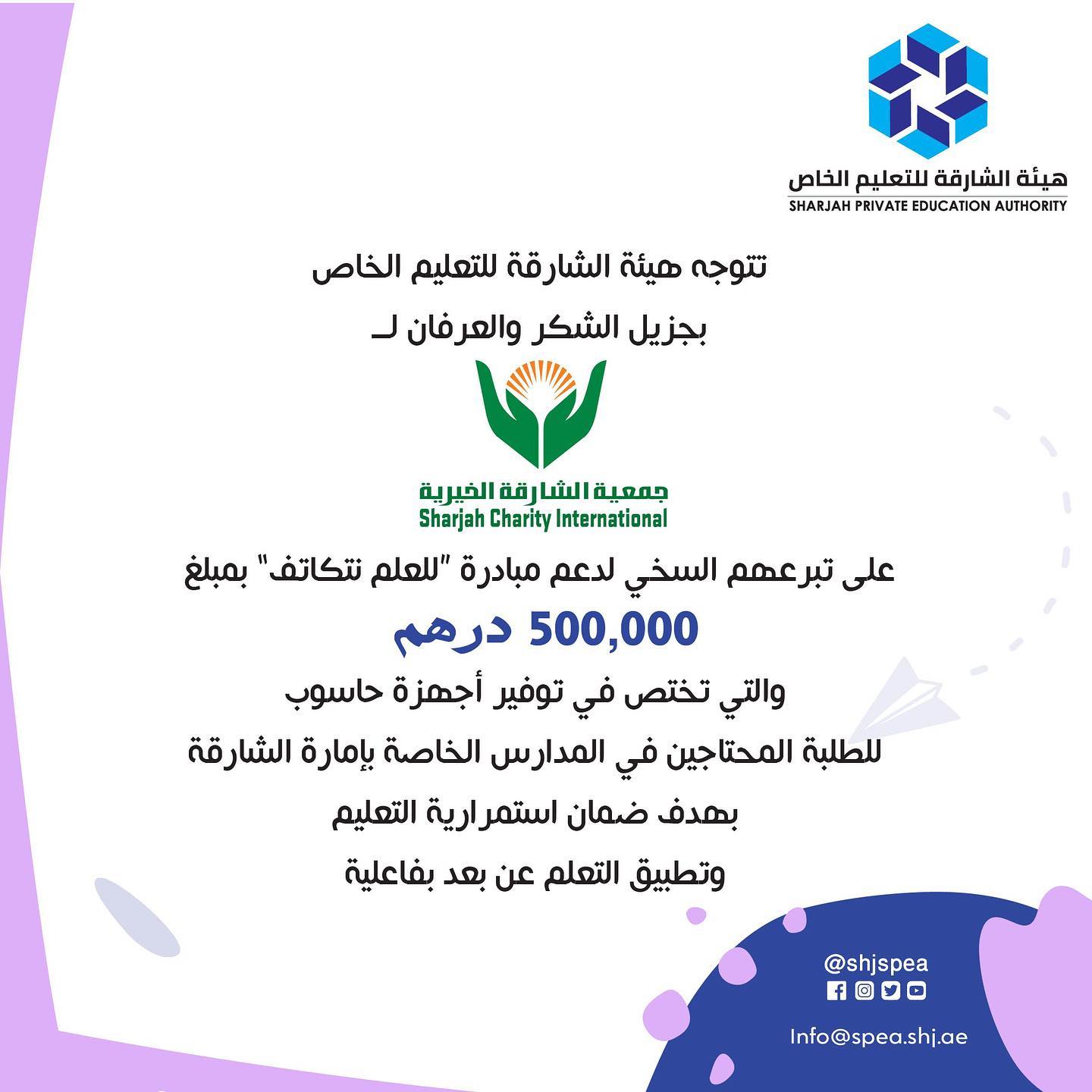 هيئة الشارقة للتعليم الخاص
SHARJAH PRIVATE EDUCATION AUTHORITY

تتوجه هيئة الشارقة للتعليم الخاص
بجزيل الشكر والعرفان لـ

جمعية الشارقة الخيرية
Sharjah Charity International

على تبرعهم السخي لدعم مبادرة "للعلم نتكاتف" بمبلغ
500,000 درهم
والتي تختص في توفير أجهزة حاسوب
للطلبة المحتاجين في المدارس الخاصة بإمارة الشارقة
بهدف ضمان استمرارية التعليم
وتطبيق التعلم عن بعد بفاعلية

@shjspea
Info@spea.shj.ae